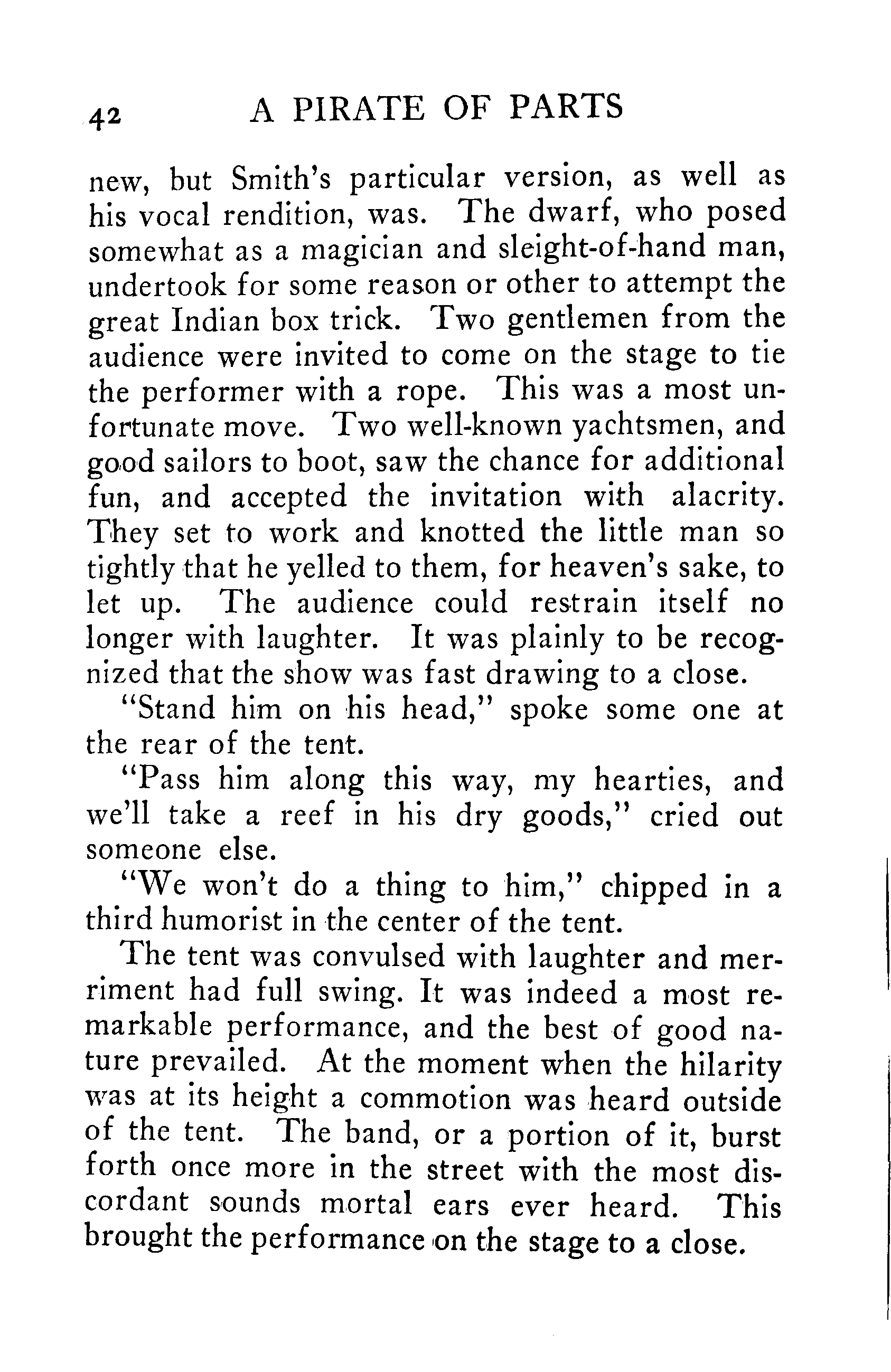 42 A PIRATE OF PARTS

new, but Smith's particular version, as well as his vocal rendition, was. The dwarf, who posed somewhat as a magician and sleight-of-hand man, undertook for some reason or other to attempt the great Indian box trick. Two gentlemen from the audience were invited to come on the stage to tie the performer with a rope. This was a most unfortunate move. Two well-known yachtsmen, and good sailors to boot, saw the chance for additional fun, and accepted the invitation with alacrity. They set to work and knotted the little man so tightly that he yelled to them, for heaven's sake, to let up. The audience could restrain itself no longer with laughter. It was plainly to be recognized that the show was fast drawing to a close.

"Stand him on his head," spoke some one at the rear of the tent.

"Pass him along this way, my hearties, and we'll take a reef in his dry goods," cried out someone else.

"We won't do a thing to him," chipped in a third humorist in the center of the tent.

The tent was convulsed with laughter and merriment had full swing. It was indeed a most remarkable performance, and the best of good nature prevailed. At the moment when the hilarity was at its height a commotion was heard outside of the tent. The band, or a portion of it, burst forth once more in the street with the most discordant sounds mortal ears ever heard. This brought the performance on the stage to a close.